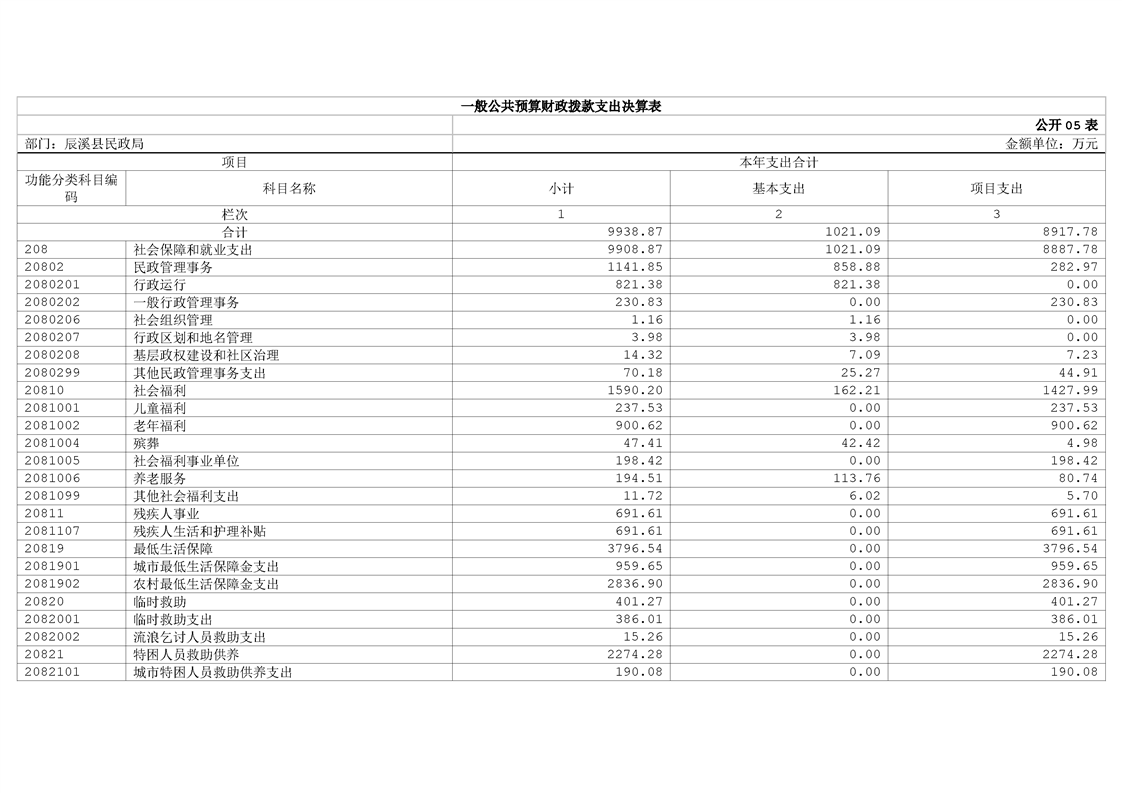 一般公共预算财政拨款支出决算表

公开 05 表

部门：辰溪县民政局

金额单位：万元

| 项目 | | 本年支出合计 | | |
|---|---|---|---|---|
| 功能分类科目编码 | 科目名称 | 小计 | 基本支出 | 项目支出 |
| 栏次 | | 1 | 2 | 3 |
| 合计 | | 9938.87 | 1021.09 | 8917.78 |
| 208 | 社会保障和就业支出 | 9908.87 | 1021.09 | 8887.78 |
| 20802 | 民政管理事务 | 1141.85 | 858.88 | 282.97 |
| 2080201 | 行政运行 | 821.38 | 821.38 | 0.00 |
| 2080202 | 一般行政管理事务 | 230.83 | 0.00 | 230.83 |
| 2080206 | 社会组织管理 | 1.16 | 1.16 | 0.00 |
| 2080207 | 行政区划和地名管理 | 3.98 | 3.98 | 0.00 |
| 2080208 | 基层政权建设和社区治理 | 14.32 | 7.09 | 7.23 |
| 2080299 | 其他民政管理事务支出 | 70.18 | 25.27 | 44.91 |
| 20810 | 社会福利 | 1590.20 | 162.21 | 1427.99 |
| 2081001 | 儿童福利 | 237.53 | 0.00 | 237.53 |
| 2081002 | 老年福利 | 900.62 | 0.00 | 900.62 |
| 2081004 | 殡葬 | 47.41 | 42.42 | 4.98 |
| 2081005 | 社会福利事业单位 | 198.42 | 0.00 | 198.42 |
| 2081006 | 养老服务 | 194.51 | 113.76 | 80.74 |
| 2081099 | 其他社会福利支出 | 11.72 | 6.02 | 5.70 |
| 20811 | 残疾人事业 | 691.61 | 0.00 | 691.61 |
| 2081107 | 残疾人生活和护理补贴 | 691.61 | 0.00 | 691.61 |
| 20819 | 最低生活保障 | 3796.54 | 0.00 | 3796.54 |
| 2081901 | 城市最低生活保障金支出 | 959.65 | 0.00 | 959.65 |
| 2081902 | 农村最低生活保障金支出 | 2836.90 | 0.00 | 2836.90 |
| 20820 | 临时救助 | 401.27 | 0.00 | 401.27 |
| 2082001 | 临时救助支出 | 386.01 | 0.00 | 386.01 |
| 2082002 | 流浪乞讨人员救助支出 | 15.26 | 0.00 | 15.26 |
| 20821 | 特困人员救助供养 | 2274.28 | 0.00 | 2274.28 |
| 2082101 | 城市特困人员救助供养支出 | 190.08 | 0.00 | 190.08 |